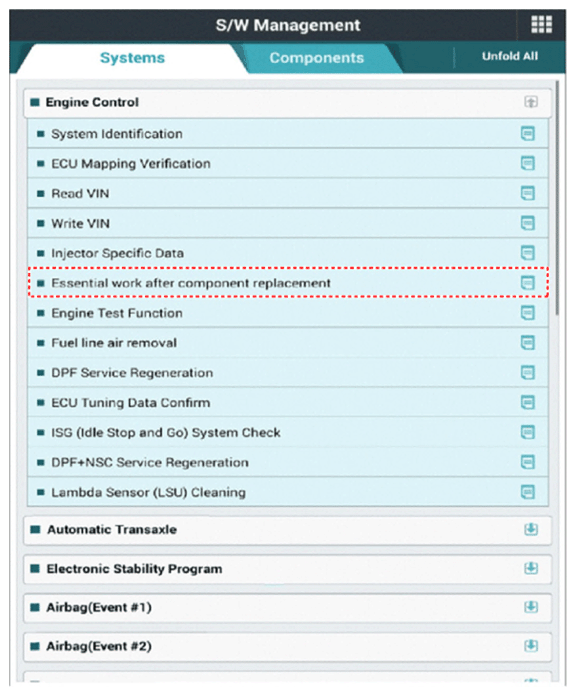 S/W Management

Systems
Components
Unfold All

Engine Control
System Identification
ECU Mapping Verification
Read VIN
Write VIN
Injector Specific Data
Essential work after component replacement
Engine Test Function
Fuel line air removal
DPF Service Regeneration
ECU Tuning Data Confirm
ISG (Idle Stop and Go) System Check
DPF+NSC Service Regeneration
Lambda Sensor (LSU) Cleaning
Automatic Transaxle
Electronic Stability Program
Airbag(Event #1)
Airbag(Event #2)